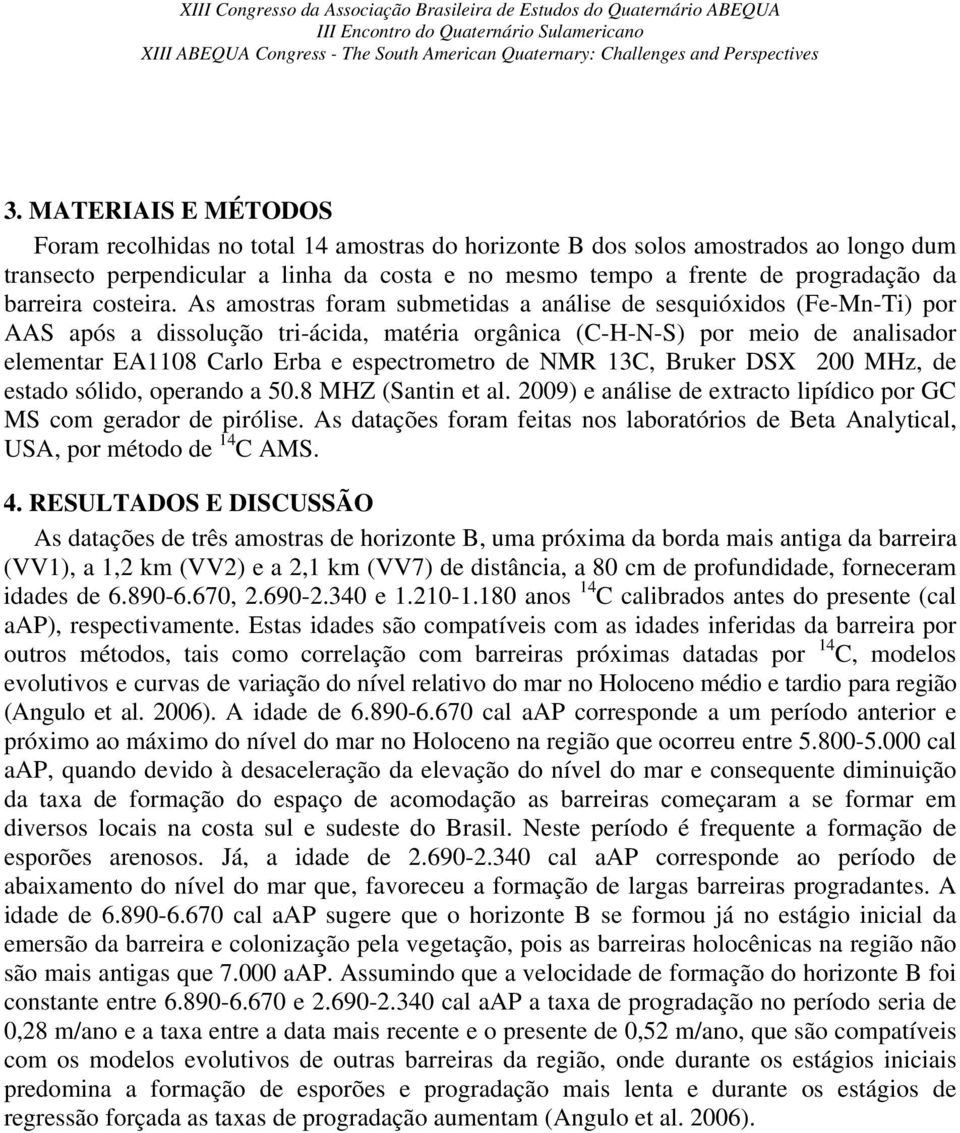 XIII Congresso da Associação Brasileira de Estudos do Quaternário ABEQUA
III Encontro do Quaternário Sulamericano
XIII ABEQUA Congress - The South American Quaternary: Challenges and Perspectives

3. MATERIAIS E MÉTODOS

Foram recolhidas no total 14 amostras do horizonte B dos solos amostrados ao longo dum transecto perpendicular a linha da costa e no mesmo tempo a frente de progradação da barreira costeira. As amostras foram submetidas a análise de sesquióxidos (Fe-Mn-Ti) por AAS após a dissolução tri-ácida, matéria orgânica (C-H-N-S) por meio de analisador elementar EA1108 Carlo Erba e espectrometro de NMR 13C, Bruker DSX 200 MHz, de estado sólido, operando a 50.8 MHZ (Santin et al. 2009) e análise de extracto lipídico por GC MS com gerador de pirólise. As datações foram feitas nos laboratórios de Beta Analytical, USA, por método de $^{14}$C AMS.

4. RESULTADOS E DISCUSSÃO

As datações de três amostras de horizonte B, uma próxima da borda mais antiga da barreira (VV1), a 1,2 km (VV2) e a 2,1 km (VV7) de distância, a 80 cm de profundidade, forneceram idades de 6.890-6.670, 2.690-2.340 e 1.210-1.180 anos $^{14}$C calibrados antes do presente (cal aAP), respectivamente. Estas idades são compatíveis com as idades inferidas da barreira por outros métodos, tais como correlação com barreiras próximas datadas por $^{14}$C, modelos evolutivos e curvas de variação do nível relativo do mar no Holoceno médio e tardio para região (Angulo et al. 2006). A idade de 6.890-6.670 cal aAP corresponde a um período anterior e próximo ao máximo do nível do mar no Holoceno na região que ocorreu entre 5.800-5.000 cal aAP, quando devido à desaceleração da elevação do nível do mar e consequente diminuição da taxa de formação do espaço de acomodação as barreiras começaram a se formar em diversos locais na costa sul e sudeste do Brasil. Neste período é frequente a formação de esporões arenosos. Já, a idade de 2.690-2.340 cal aAP corresponde ao período de abaixamento do nível do mar que, favoreceu a formação de largas barreiras progradantes. A idade de 6.890-6.670 cal aAP sugere que o horizonte B se formou já no estágio inicial da emersão da barreira e colonização pela vegetação, pois as barreiras holocênicas na região não são mais antigas que 7.000 aAP. Assumindo que a velocidade de formação do horizonte B foi constante entre 6.890-6.670 e 2.690-2.340 cal aAP a taxa de progradação no período seria de 0,28 m/ano e a taxa entre a data mais recente e o presente de 0,52 m/ano, que são compatíveis com os modelos evolutivos de outras barreiras da região, onde durante os estágios iniciais predomina a formação de esporões e progradação mais lenta e durante os estágios de regressão forçada as taxas de progradação aumentam (Angulo et al. 2006).